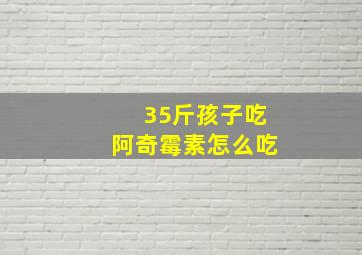 35斤孩子吃
阿奇霉素怎么吃